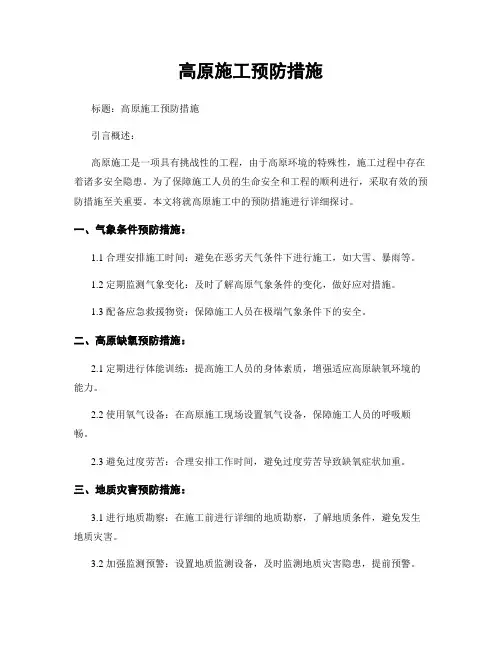 高原施工预防措施

标题：高原施工预防措施

引言概述：

高原施工是一项具有挑战性的工程，由于高原环境的特殊性，施工过程中存在着诸多安全隐患。为了保障施工人员的生命安全和工程的顺利进行，采取有效的预防措施至关重要。本文将就高原施工中的预防措施进行详细探讨。

一、气象条件预防措施：

1.1 合理安排施工时间：避免在恶劣天气条件下进行施工，如大雪、暴雨等。

1.2 定期监测气象变化：及时了解高原气象条件的变化，做好应对措施。

1.3 配备应急救援物资：保障施工人员在极端气象条件下的安全。

二、高原缺氧预防措施：

2.1 定期进行体能训练：提高施工人员的身体素质，增强适应高原缺氧环境的能力。

2.2 使用氧气设备：在高原施工现场设置氧气设备，保障施工人员的呼吸顺畅。

2.3 避免过度劳苦：合理安排工作时间，避免过度劳苦导致缺氧症状加重。

三、地质灾害预防措施：

3.1 进行地质勘察：在施工前进行详细的地质勘察，了解地质条件，避免发生地质灾害。

3.2 加强监测预警：设置地质监测设备，及时监测地质灾害隐患，提前预警。